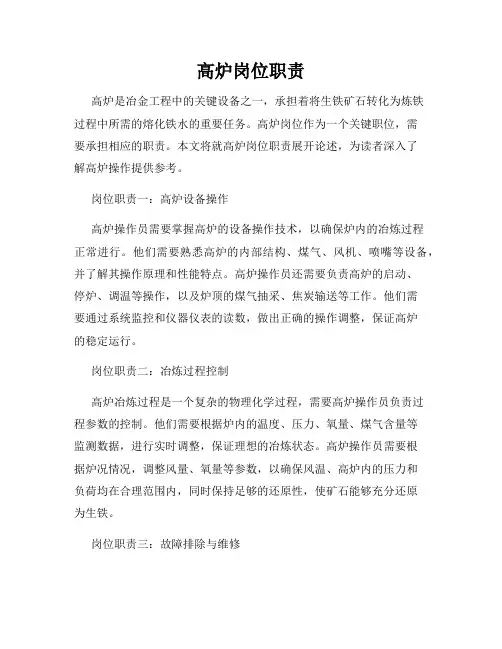 高炉岗位职责

高炉是冶金工程中的关键设备之一，承担着将生铁矿石转化为炼铁过程中所需的熔化铁水的重要任务。高炉岗位作为一个关键职位，需要承担相应的职责。本文将就高炉岗位职责展开论述，为读者深入了解高炉操作提供参考。

岗位职责一：高炉设备操作

高炉操作员需要掌握高炉的设备操作技术，以确保炉内的冶炼过程正常进行。他们需要熟悉高炉的内部结构、煤气、风机、喷嘴等设备，并了解其操作原理和性能特点。高炉操作员还需要负责高炉的启动、停炉、调温等操作，以及炉顶的煤气抽采、焦炭输送等工作。他们需要通过系统监控和仪器仪表的读数，做出正确的操作调整，保证高炉的稳定运行。

岗位职责二：冶炼过程控制

高炉冶炼过程是一个复杂的物理化学过程，需要高炉操作员负责过程参数的控制。他们需要根据炉内的温度、压力、氧量、煤气含量等监测数据，进行实时调整，保证理想的冶炼状态。高炉操作员需要根据炉况情况，调整风量、氧量等参数，以确保风温、高炉内的压力和负荷均在合理范围内，同时保持足够的还原性，使矿石能够充分还原为生铁。

岗位职责三：故障排除与维修